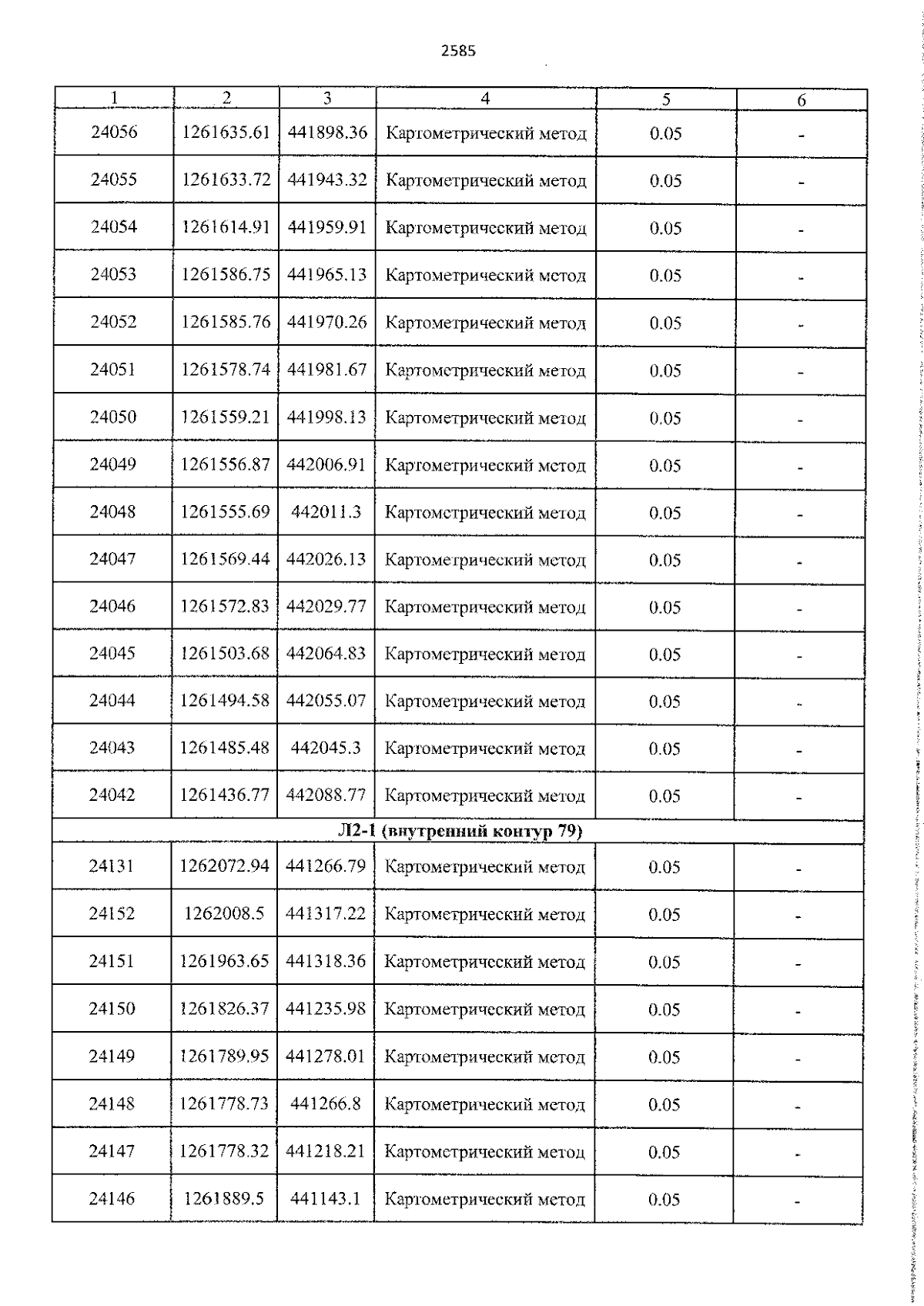 2585

| 1 | 2 | 3 | 4 | 5 | 6 |
|---|---|---|---|---|---|
| 24056 | 1261635.61 | 441898.36 | Картометрический метод | 0.05 | - |
| 24055 | 1261633.72 | 441943.32 | Картометрический метод | 0.05 | - |
| 24054 | 1261614.91 | 441959.91 | Картометрический метод | 0.05 | - |
| 24053 | 1261586.75 | 441965.13 | Картометрический метод | 0.05 | - |
| 24052 | 1261585.76 | 441970.26 | Картометрический метод | 0.05 | - |
| 24051 | 1261578.74 | 441981.67 | Картометрический метод | 0.05 | - |
| 24050 | 1261559.21 | 441998.13 | Картометрический метод | 0.05 | - |
| 24049 | 1261556.87 | 442006.91 | Картометрический метод | 0.05 | - |
| 24048 | 1261555.69 | 442011.3 | Картометрический метод | 0.05 | - |
| 24047 | 1261569.44 | 442026.13 | Картометрический метод | 0.05 | - |
| 24046 | 1261572.83 | 442029.77 | Картометрический метод | 0.05 | - |
| 24045 | 1261503.68 | 442064.83 | Картометрический метод | 0.05 | - |
| 24044 | 1261494.58 | 442055.07 | Картометрический метод | 0.05 | - |
| 24043 | 1261485.48 | 442045.3 | Картометрический метод | 0.05 | - |
| 24042 | 1261436.77 | 442088.77 | Картометрический метод | 0.05 | - |
| Л2-1 (внутренний контур 79) | | | | | |
| 24131 | 1262072.94 | 441266.79 | Картометрический метод | 0.05 | - |
| 24152 | 1262008.5 | 441317.22 | Картометрический метод | 0.05 | - |
| 24151 | 1261963.65 | 441318.36 | Картометрический метод | 0.05 | - |
| 24150 | 1261826.37 | 441235.98 | Картометрический метод | 0.05 | - |
| 24149 | 1261789.95 | 441278.01 | Картометрический метод | 0.05 | - |
| 24148 | 1261778.73 | 441266.8 | Картометрический метод | 0.05 | - |
| 24147 | 1261778.32 | 441218.21 | Картометрический метод | 0.05 | - |
| 24146 | 1261889.5 | 441143.1 | Картометрический метод | 0.05 | - |